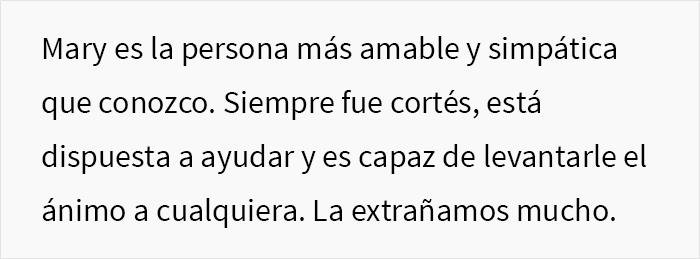 Mary es la persona más amable y simpática que conozco. Siempre fue cortés, está dispuesta a ayudar y es capaz de levantarle el ánimo a cualquiera. La extrañamos mucho.